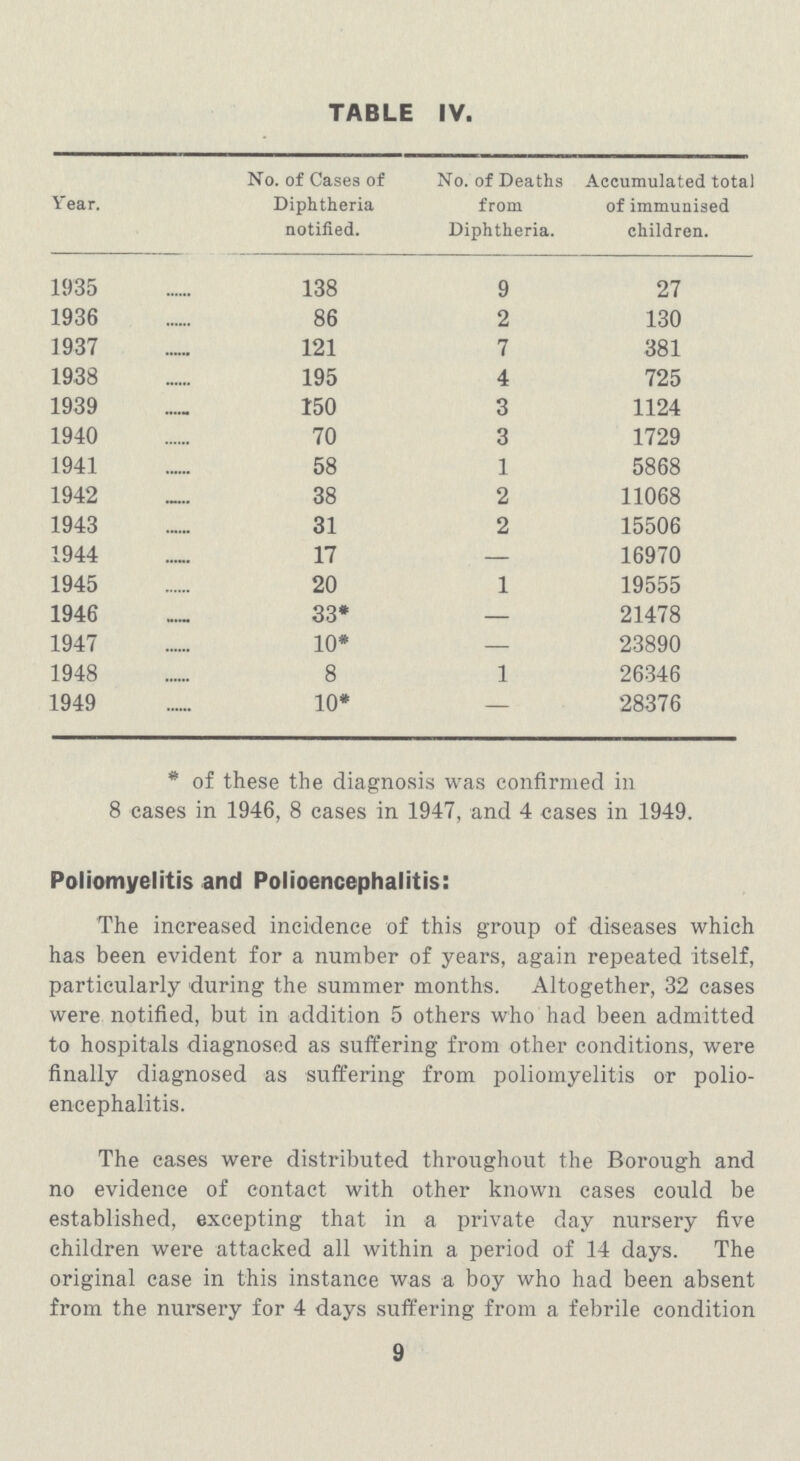 TABLE IV.

| Year. | No. of Cases of Diphtheria notified. | No. of Deaths from Diphtheria. | Accumulated total of immunised children. |
|---|---|---|---|
| 1935 ...... | 138 | 9 | 27 |
| 1936 ...... | 86 | 2 | 130 |
| 1937 ...... | 121 | 7 | 381 |
| 1938 ...... | 195 | 4 | 725 |
| 1939 ...... | 150 | 3 | 1124 |
| 1940 ...... | 70 | 3 | 1729 |
| 1941 ...... | 58 | 1 | 5868 |
| 1942 ...... | 38 | 2 | 11068 |
| 1943 ...... | 31 | 2 | 15506 |
| 1944 ...... | 17 | — | 16970 |
| 1945 ...... | 20 | 1 | 19555 |
| 1946 ...... | 33* | — | 21478 |
| 1947 ...... | 10* | — | 23890 |
| 1948 ...... | 8 | 1 | 26346 |
| 1949 ...... | 10* | — | 28376 |

* of these the diagnosis was confirmed in 8 cases in 1946, 8 cases in 1947, and 4 cases in 1949.

Poliomyelitis and Polioencephalitis:

The increased incidence of this group of diseases which has been evident for a number of years, again repeated itself, particularly during the summer months. Altogether, 32 cases were notified, but in addition 5 others who had been admitted to hospitals diagnosed as suffering from other conditions, were finally diagnosed as suffering from poliomyelitis or polioencephalitis.

The cases were distributed throughout the Borough and no evidence of contact with other known cases could be established, excepting that in a private day nursery five children were attacked all within a period of 14 days. The original case in this instance was a boy who had been absent from the nursery for 4 days suffering from a febrile condition

9